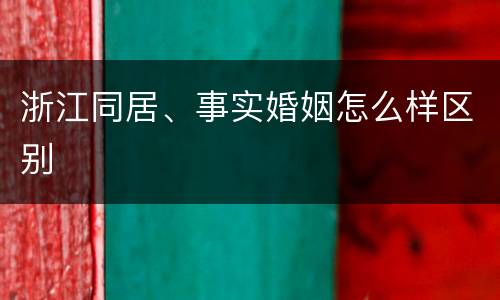 浙江同居、事实婚姻怎么样区别